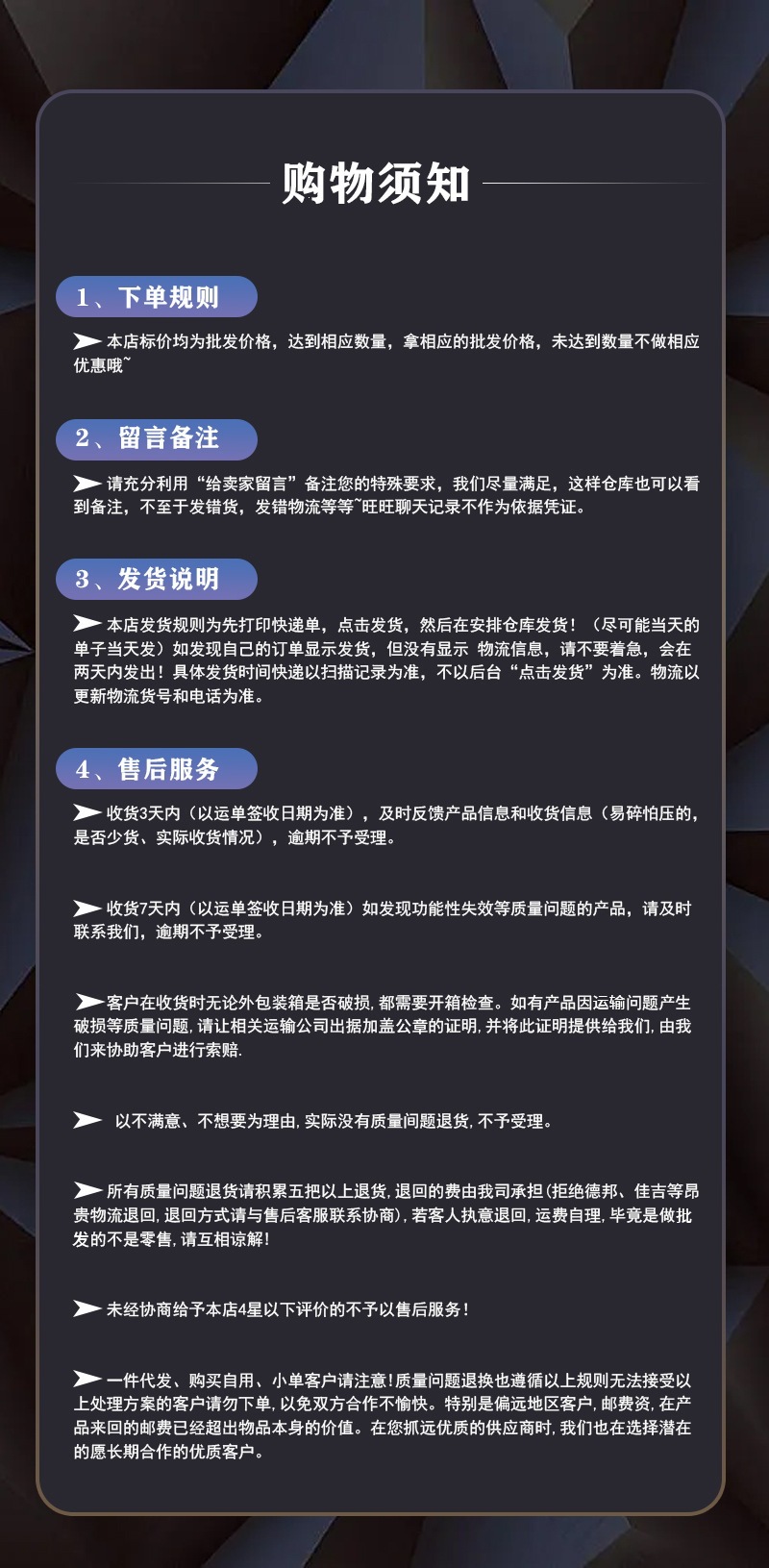 购物须知

1、下单规则

本店标价均为批发价格，达到相应数量，拿相应的批发价格，未达到数量不做相应优惠哦~

2、留言备注

请充分利用“给卖家留言”备注您的特殊要求，我们尽量满足，这样仓库也可以看到备注，不至于发错货，发错物流等等~旺旺聊天记录不作为依据凭证。

3、发货说明

本店发货规则为先打印快递单，点击发货，然后在安排仓库发货！（尽可能当天的单子当天发）如发现自己的订单显示发货，但没有显示 物流信息，请不要着急，会在两天内发出！具体发货时间快递以扫描记录为准，不以后台“点击发货”为准。物流以更新物流货号和电话为准。

4、售后服务

收货3天内（以运单签收日期为准），及时反馈产品信息和收货信息（易碎怕压的，是否少货、实际收货情况），逾期不予受理。

收货7天内（以运单签收日期为准）如发现功能性失效等质量问题的产品，请及时联系我们，逾期不予受理。

客户在收货时无论外包装箱是否破损，都需要开箱检查。如有产品因运输问题产生破损等质量问题，请让相关运输公司出据加盖公章的证明，并将此证明提供给我们，由我们来协助客户进行索赔.

以不满意、不想要为理由，实际没有质量问题退货，不予受理。

所有质量问题退货请积累五把以上退货，退回的费由我司承担(拒绝德邦、佳吉等昂贵物流退回，退回方式请与售后客服联系协商)，若客人执意退回，运费自理，毕竟是做批发的不是零售，请互相谅解！

未经协商给予本店4星以下评价的不予以售后服务！

一件代发、购买自用、小单客户请注意！质量问题退换也遵循以上规则无法接受以上处理方案的客户请勿下单，以免双方合作不愉快。特别是偏远地区客户，邮费资，在产品来回的邮费已经超出物品本身的价值。在您抓远优质的供应商时，我们也在选择潜在的愿长期合作的优质客户。